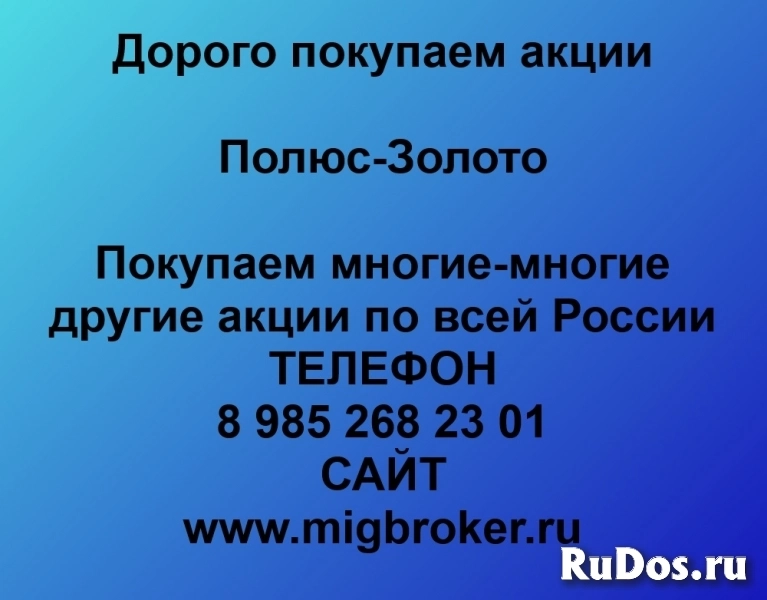 Дорого покупаем акции

Полюс-Золото

Покупаем многие-многие другие акции по всей России
ТЕЛЕФОН
8 985 268 23 01
САЙТ
www.migbroker.ru

RuDos.ru